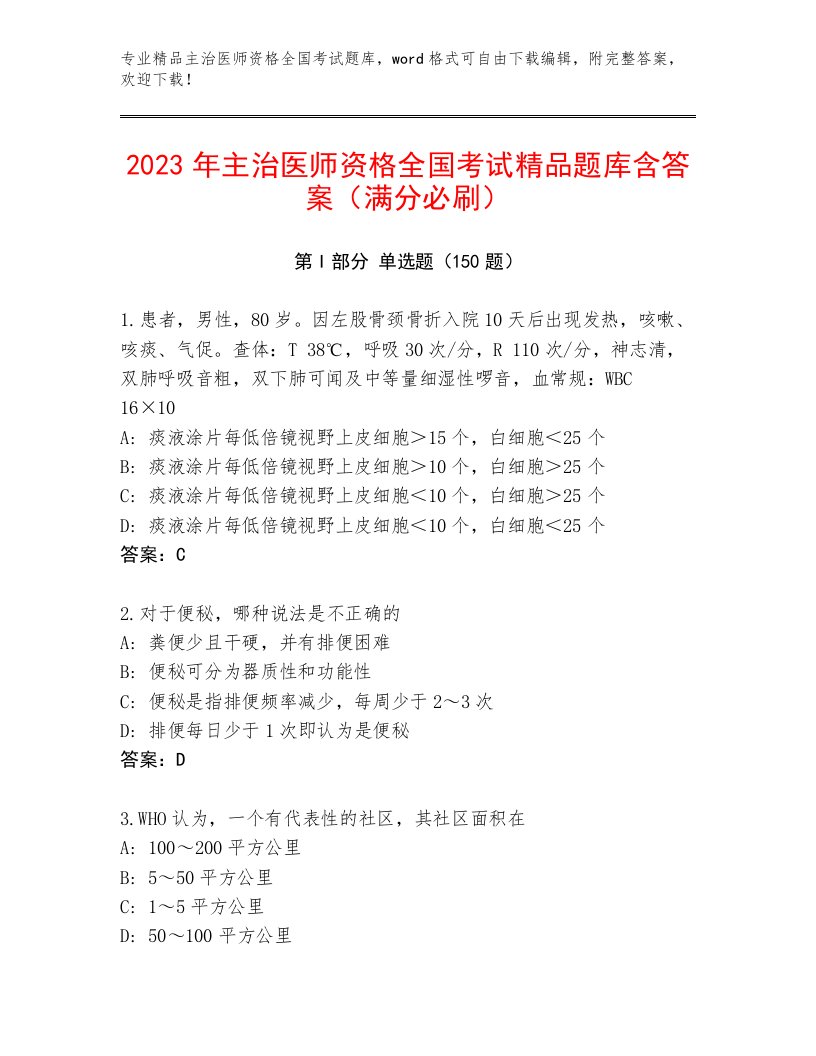 专业精品主治医师资格全国考试题库，word格式可自由下载编辑，附完整答案，欢迎下载！

2023年主治医师资格全国考试精品题库含答案（满分必刷）

第I部分 单选题（150题）

1.患者，男性，80岁。因左股骨颈骨折入院10天后出现发热，咳嗽、咳痰、气促。查体：T 38℃，呼吸30次/分，R 110次/分，神志清，双肺呼吸音粗，双下肺可闻及中等量细湿性啰音，血常规：WBC 16×10
A：痰液涂片每低倍镜视野上皮细胞>15个，白细胞<25个
B：痰液涂片每低倍镜视野上皮细胞>10个，白细胞>25个
C：痰液涂片每低倍镜视野上皮细胞<10个，白细胞>25个
D：痰液涂片每低倍镜视野上皮细胞<10个，白细胞<25个
答案：C

2.对于便秘，哪种说法是不正确的
A：粪便少且干硬，并有排便困难
B：便秘可分为器质性和功能性
C：便秘是指排便频率减少，每周少于2～3次
D：排便每日少于1次即认为是便秘
答案：D

3.WHO认为，一个有代表性的社区，其社区面积在
A：100～200平方公里
B：5～50平方公里
C：1～5平方公里
D：50～100平方公里